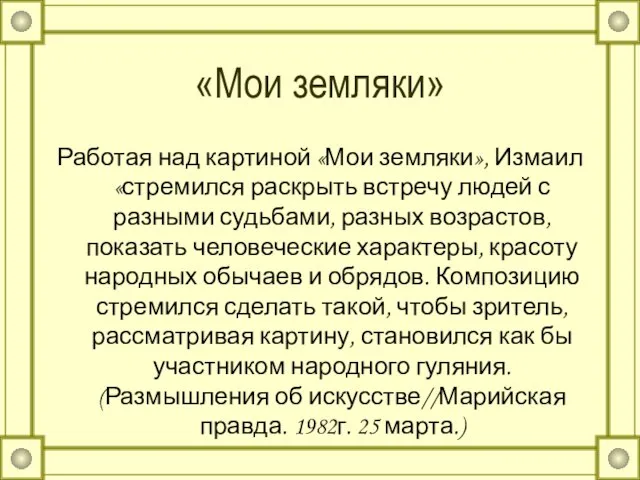 «Мои земляки»

Работая над картиной «Мои земляки», Измаил «стремился раскрыть встречу людей с разными судьбами, разных возрастов, показать человеческие характеры, красоту народных обычаев и обрядов. Композицию стремился сделать такой, чтобы зритель, рассматривая картину, становился как бы участником народного гуляния. (Размышления об искусстве//Марийская правда. 1982г. 25 марта.)